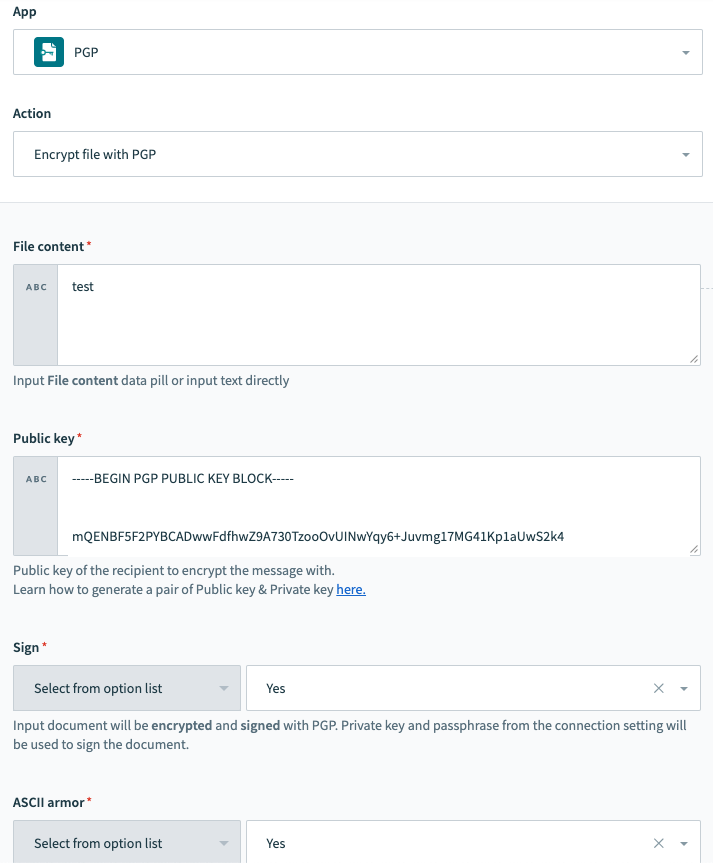 App

PGP

Action

Encrypt file with PGP

File content *

ABC

test

Input File content data pill or input text directly

Public key *

ABC

-----BEGIN PGP PUBLIC KEY BLOCK-----

mQENBF5F2PYBCADwwFdfhwZ9A730TzooOvUINwYqy6+Juvmg17MG41Kp1aUwS2k4

Public key of the recipient to encrypt the message with.
Learn how to generate a pair of Public key & Private key here.

Sign *

Select from option list

Yes

Input document will be encrypted and signed with PGP. Private key and passphrase from the connection setting will be used to sign the document.

ASCII armor *

Select from option list

Yes